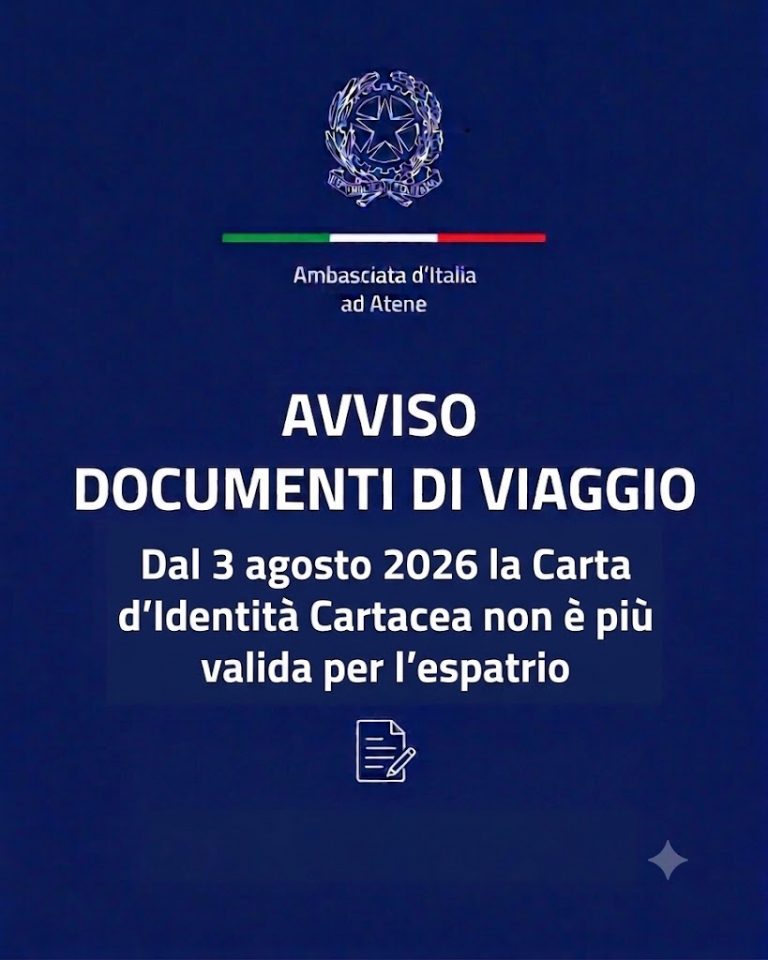 Ambasciata d'Italia
ad Atene

AVVISO
DOCUMENTI DI VIAGGIO

Dal 3 agosto 2026 la Carta d'Identità Cartacea non è più valida per l'espatrio